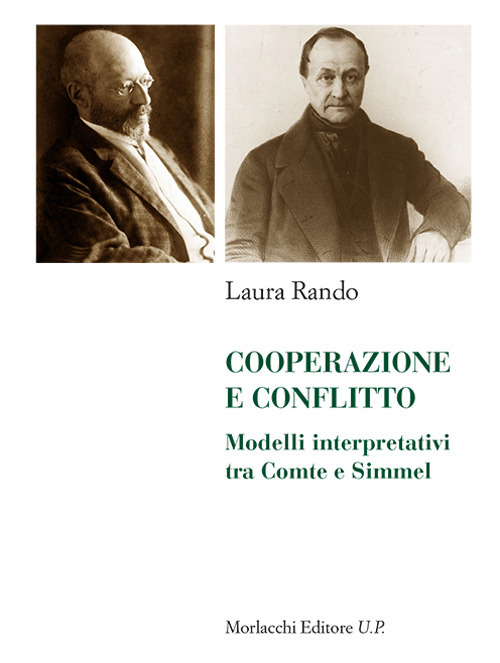 Laura Rando

COOPERAZIONE E CONFLITTO

Modelli interpretativi tra Comte e Simmel

Morlacchi Editore U.P.